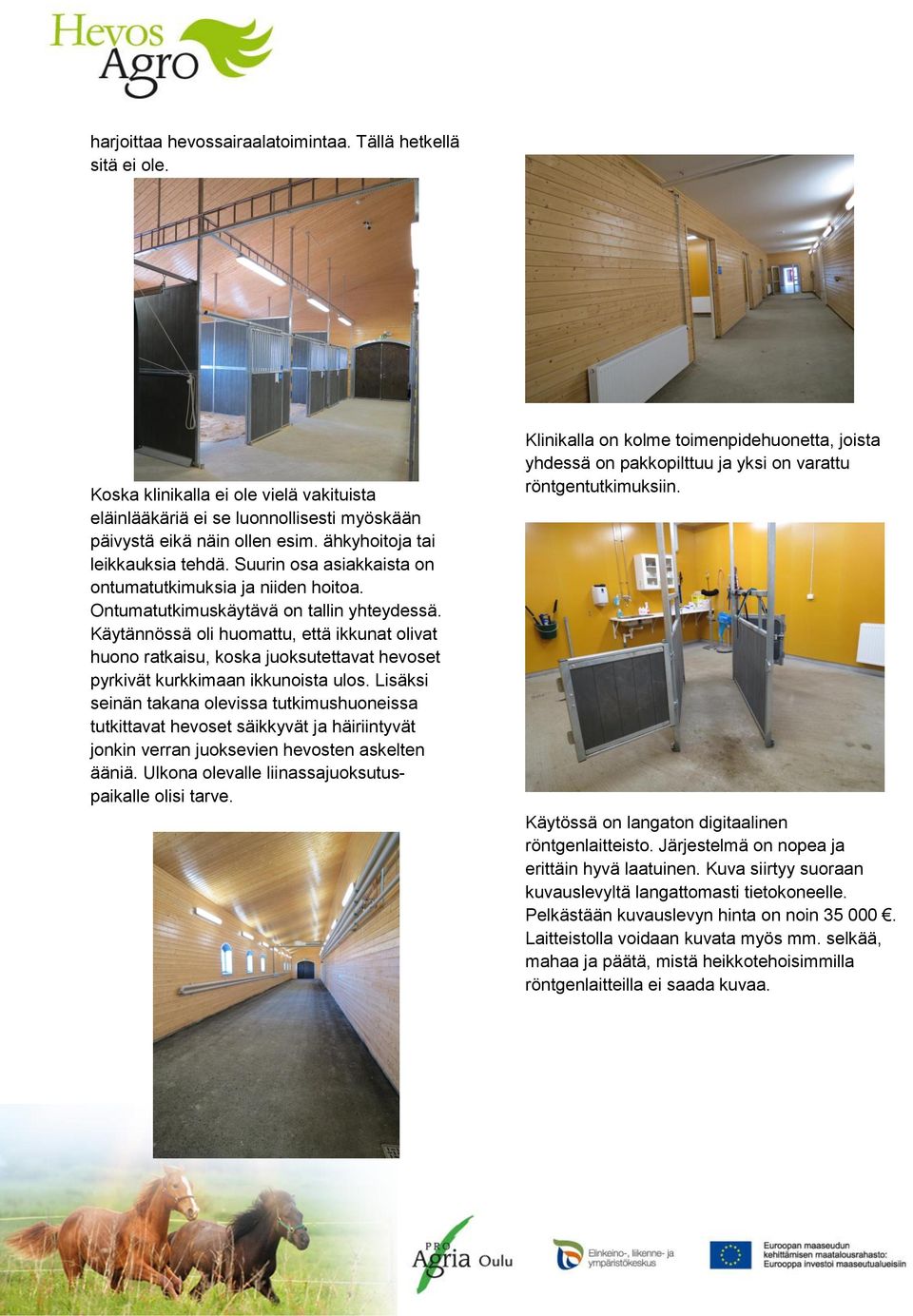 Hevos Agro

harjoittaa hevossairaalatoimintaa. Tällä hetkellä sitä ei ole.

Koska klinikalla ei ole vielä vakituista eläinlääkäriä ei se luonnollisesti myöskään päivystä eikä näin ollen esim. ähkyhoitoja tai leikkauksia tehdä. Suurin osa asiakkaista on ontumatutkimuksia ja niiden hoitoa. Ontumatutkimuskäytävä on tallin yhteydessä. Käytännössä oli huomattu, että ikkunat olivat huono ratkaisu, koska juoksutettavat hevoset pyrkivät kurkkimaan ikkunoista ulos. Lisäksi seinän takana olevissa tutkimushuoneissa tutkittavat hevoset säikkyvät ja häiriintyvät jonkin verran juoksevien hevosten askelten ääniä. Ulkona olevalle liinassajuoksutuspaikalle olisi tarve.

Klinikalla on kolme toimenpidehuonetta, joista yhdessä on pakkopilttuu ja yksi on varattu röntgentutkimuksiin.

Käytössä on langaton digitaalinen röntgenlaitteisto. Järjestelmä on nopea ja erittäin hyvä laatuinen. Kuva siirtyy suoraan kuvauslevyltä langattomasti tietokoneelle. Pelkästään kuvauslevyn hinta on noin 35 000 €. Laitteistolla voidaan kuvata myös mm. selkää, mahaa ja päätä, mistä heikkotehoisimmilla röntgenlaitteilla ei saada kuvaa.

PRO Agria Oulu

Elinkeino-, liikenne- ja ympäristökeskus

Euroopan maaseudun kehittämisen maatalousrahasto: Eurooppa investoi maaseutualueisiin